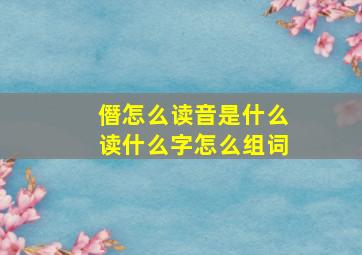 僭怎么读音是什么
读什么字怎么组词